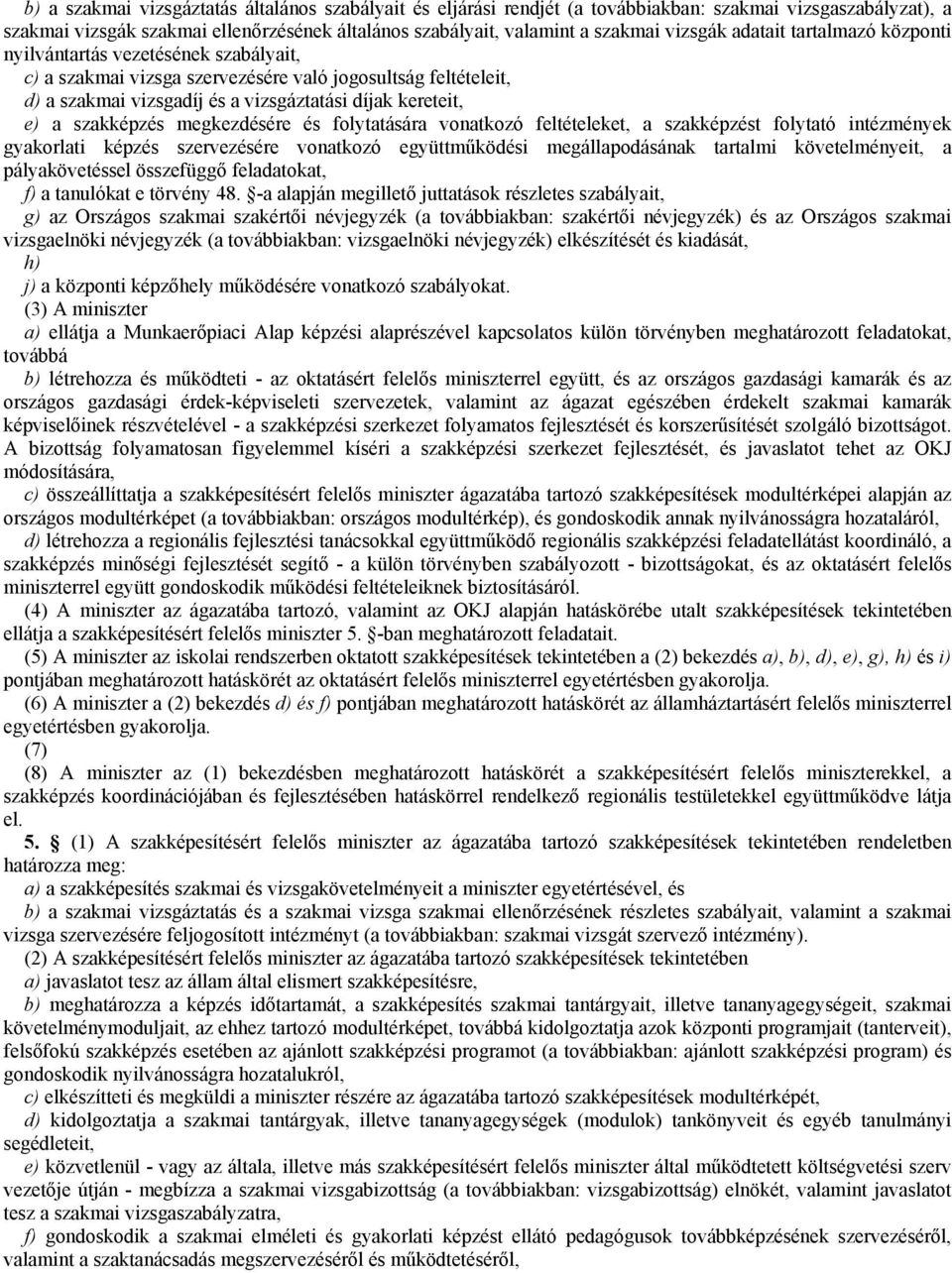 b) a szakmai vizsgáztatás általános szabályait és eljárási rendjét (a továbbiakban: szakmai vizsgaszabályzat), a szakmai vizsgák szakmai ellenőrzésének általános szabályait, valamint a szakmai vizsgák adatait tartalmazó központi nyilvántartás vezetésének szabályait,

c) a szakmai vizsga szervezésére való jogosultság feltételeit,

d) a szakmai vizsgadíj és a vizsgáztatási díjak kereteit,

e) a szakképzés megkezdésére és folytatására vonatkozó feltételeket, a szakképzést folytató intézmények gyakorlati képzés szervezésére vonatkozó együttműködési megállapodásának tartalmi követelményeit, a pályakövetéssel összefüggő feladatokat,

f) a tanulókat e törvény 48. §-a alapján megillető juttatások részletes szabályait,

g) az Országos szakmai szakértői névjegyzék (a továbbiakban: szakértői névjegyzék) és az Országos szakmai vizsgaelnöki névjegyzék (a továbbiakban: vizsgaelnöki névjegyzék) elkészítését és kiadását,

h)

j) a központi képzőhely működésére vonatkozó szabályokat.

(3) A miniszter

a) ellátja a Munkaerőpiaci Alap képzési alaprészével kapcsolatos külön törvényben meghatározott feladatokat, továbbá

b) létrehozza és működteti - az oktatásért felelős miniszterrel együtt, és az országos gazdasági kamarák és az országos gazdasági érdek-képviseleti szervezetek, valamint az ágazat egészében érdekelt szakmai kamarák képviselőinek részvételével - a szakképzési szerkezet folyamatos fejlesztését és korszerűsítését szolgáló bizottságot. A bizottság folyamatosan figyelemmel kíséri a szakképzési szerkezet fejlesztését, és javaslatot tehet az OKJ módosítására,

c) összeállíttatja a szakképesítésért felelős miniszter ágazatába tartozó szakképesítések modultérképei alapján az országos modultérképet (a továbbiakban: országos modultérkép), és gondoskodik annak nyilvánosságra hozataláról,

d) létrehozza a regionális fejlesztési tanácsokkal együttműködő regionális szakképzési feladatellátást koordináló, a szakképzés minőségi fejlesztését segítő - a külön törvényben szabályozott - bizottságokat, és az oktatásért felelős miniszterrel együtt gondoskodik működési feltételeiknek biztosításáról.

(4) A miniszter az ágazatába tartozó, valamint az OKJ alapján hatáskörébe utalt szakképesítések tekintetében ellátja a szakképesítésért felelős miniszter 5. §-ban meghatározott feladatait.

(5) A miniszter az iskolai rendszerben oktatott szakképesítések tekintetében a (2) bekezdés a), b), d), e), g), h) és i) pontjában meghatározott hatáskörét az oktatásért felelős miniszterrel egyetértésben gyakorolja.

(6) A miniszter a (2) bekezdés d) és f) pontjában meghatározott hatáskörét az államháztartásért felelős miniszterrel egyetértésben gyakorolja.

(7)

(8) A miniszter az (1) bekezdésben meghatározott hatáskörét a szakképesítésért felelős miniszterekkel, a szakképzés koordinációjában és fejlesztésében hatáskörrel rendelkező regionális testületekkel együttműködve látja el.

5. § (1) A szakképesítésért felelős miniszter az ágazatába tartozó szakképesítések tekintetében rendeletben határozza meg:

a) a szakképesítés szakmai és vizsgakövetelményeit a miniszter egyetértésével, és

b) a szakmai vizsgáztatás és a szakmai vizsga szakmai ellenőrzésének részletes szabályait, valamint a szakmai vizsga szervezésére feljogosított intézményt (a továbbiakban: szakmai vizsgát szervező intézmény).

(2) A szakképesítésért felelős miniszter az ágazatába tartozó szakképesítések tekintetében

a) javaslatot tesz az állam által elismert szakképesítésre,

b) meghatározza a képzés időtartamát, a szakképesítés szakmai tantárgyait, illetve tananyagegységeit, szakmai követelménymoduljait, az ehhez tartozó modultérképet, továbbá kidolgoztatja azok központi programjait (tanterveit), felsőfokú szakképzés esetében az ajánlott szakképzési programot (a továbbiakban: ajánlott szakképzési program) és gondoskodik nyilvánosságra hozatalukról,

c) elkészítteti és megküldi a miniszter részére az ágazatába tartozó szakképesítések modultérképét,

d) kidolgoztatja a szakmai tantárgyak, illetve tananyagegységek (modulok) tankönyveit és egyéb tanulmányi segédleteit,

e) közvetlenül - vagy az általa, illetve más szakképesítésért felelős miniszter által működtetett költségvetési szerv vezetője útján - megbízza a szakmai vizsgabizottság (a továbbiakban: vizsgabizottság) elnökét, valamint javaslatot tesz a szakmai vizsgaszabályzatra,

f) gondoskodik a szakmai elméleti és gyakorlati képzést ellátó pedagógusok továbbképzésének szervezéséről, valamint a szaktanácsadás megszervezéséről és működtetéséről,